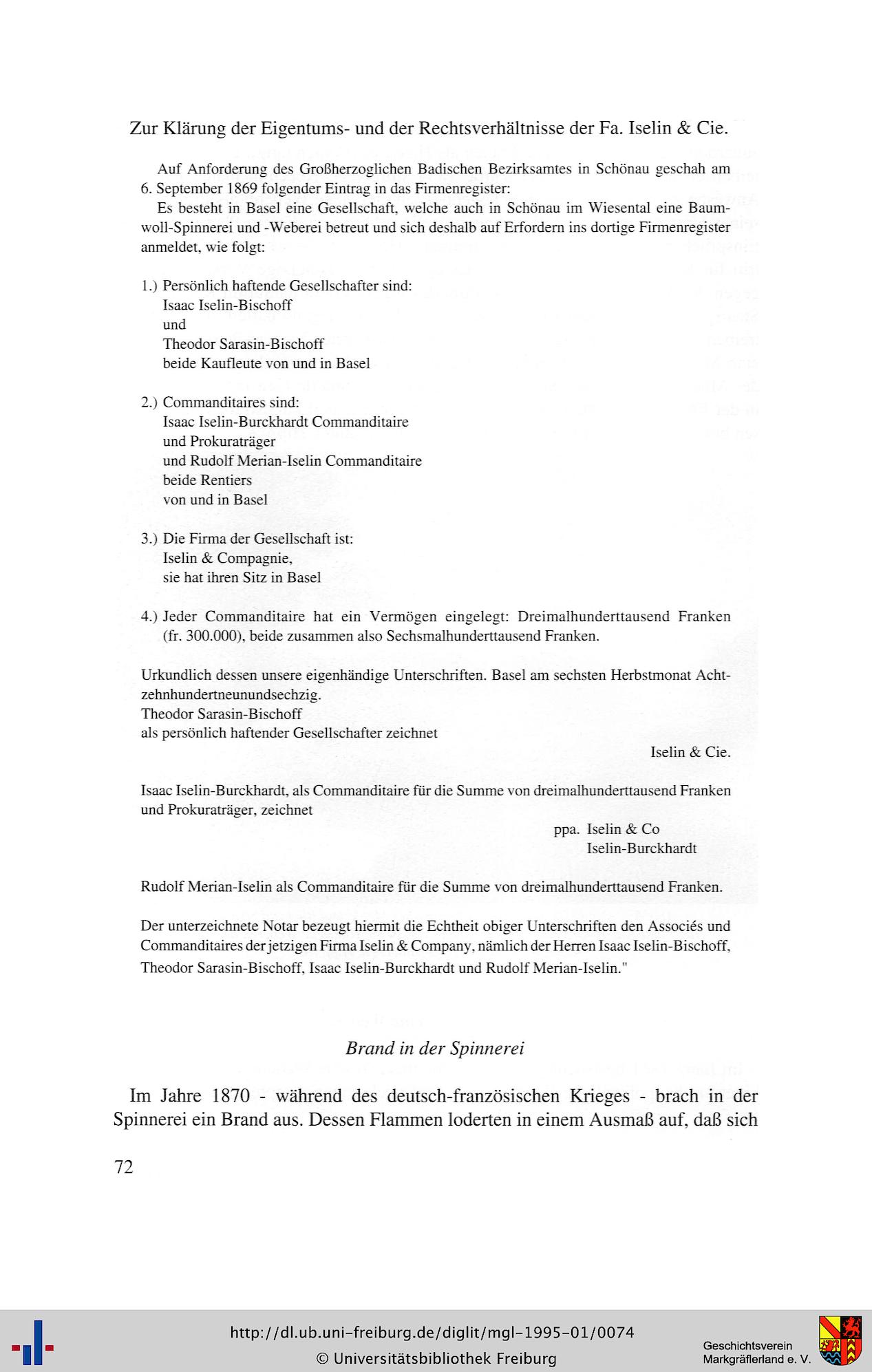 Zur Klärung der Eigentums- und der Rechtsverhältnisse der Fa. Iselin & Cie.

Auf Anforderung des Großherzoglichen Badischen Bezirksamtes in Schönau geschah am 6. September 1869 folgender Eintrag in das Firmenregister:
Es besteht in Basel eine Gesellschaft, welche auch in Schönau im Wiesental eine Baumwoll-Spinnerei und -Weberei betreut und sich deshalb auf Erfordern ins dortige Firmenregister anmeldet, wie folgt:

1.) Persönlich haftende Gesellschafter sind:
Isaac Iselin-Bischoff
und
Theodor Sarasin-Bischoff
beide Kaufleute von und in Basel

2.) Commanditaires sind:
Isaac Iselin-Burckhardt Commanditaire
und Prokuraträger
und Rudolf Merian-Iselin Commanditaire
beide Rentiers
von und in Basel

3.) Die Firma der Gesellschaft ist:
Iselin & Compagnie,
sie hat ihren Sitz in Basel

4.) Jeder Commanditaire hat ein Vermögen eingelegt: Dreimalhunderttausend Franken (fr. 300.000), beide zusammen also Sechsmalhunderttausend Franken.

Urkundlich dessen unsere eigenhändige Unterschriften. Basel am sechsten Herbstmonat Achtzehnhundertneunundsechzig.
Theodor Sarasin-Bischoff
als persönlich haftender Gesellschafter zeichnet
Iselin & Cie.

Isaac Iselin-Burckhardt, als Commanditaire für die Summe von dreimalhunderttausend Franken und Prokuraträger, zeichnet
ppa. Iselin & Co
Iselin-Burckhardt

Rudolf Merian-Iselin als Commanditaire für die Summe von dreimalhunderttausend Franken.

Der unterzeichnete Notar bezeugt hiermit die Echtheit obiger Unterschriften den Associés und Commanditaires der jetzigen Firma Iselin & Company, nämlich der Herren Isaac Iselin-Bischoff, Theodor Sarasin-Bischoff, Isaac Iselin-Burckhardt und Rudolf Merian-Iselin."

Brand in der Spinnerei

Im Jahre 1870 - während des deutsch-französischen Krieges - brach in der Spinnerei ein Brand aus. Dessen Flammen loderten in einem Ausmaß auf, daß sich

72

http://dl.ub.uni-freiburg.de/diglit/mgl-1995-01/0074
© Universitätsbibliothek Freiburg
Geschichtsverein Markgräflerland e. V.